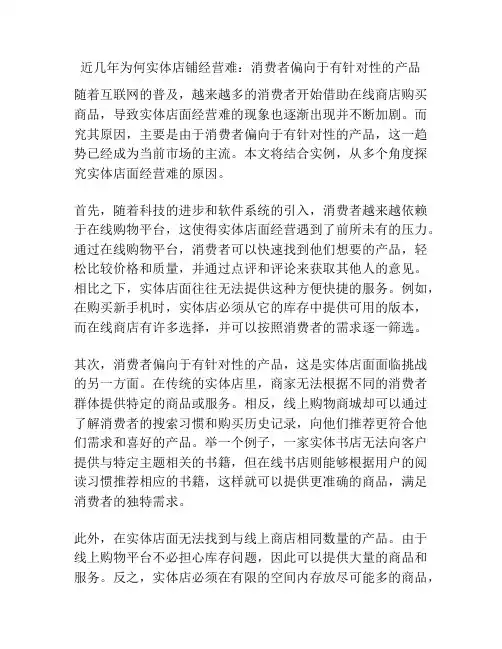 近几年为何实体店铺经营难：消费者偏向于有针对性的产品

随着互联网的普及，越来越多的消费者开始借助在线商店购买商品，导致实体店面经营难的现象也逐渐出现并不断加剧。而究其原因，主要是由于消费者偏向于有针对性的产品，这一趋势已经成为当前市场的主流。本文将结合实例，从多个角度探究实体店面经营难的原因。

首先，随着科技的进步和软件系统的引入，消费者越来越依赖于在线购物平台，这使得实体店面经营遇到了前所未有的压力。通过在线购物平台，消费者可以快速找到他们想要的产品，轻松比较价格和质量，并通过点评和评论来获取其他人的意见。相比之下，实体店面往往无法提供这种方便快捷的服务。例如，在购买新手机时，实体店必须从它的库存中提供可用的版本，而在线商店有许多选择，并可以按照消费者的需求逐一筛选。

其次，消费者偏向于有针对性的产品，这是实体店面面临挑战的另一方面。在传统的实体店里，商家无法根据不同的消费者群体提供特定的商品或服务。相反，线上购物商城却可以通过了解消费者的搜索习惯和购买历史记录，向他们推荐更符合他们需求和喜好的产品。举一个例子，一家实体书店无法向客户提供与特定主题相关的书籍，但在线书店则能够根据用户的阅读习惯推荐相应的书籍，这样就可以提供更准确的商品，满足消费者的独特需求。

此外，在实体店面无法找到与线上商店相同数量的产品。由于线上购物平台不必担心库存问题，因此可以提供大量的商品和服务。反之，实体店必须在有限的空间内存放尽可能多的商品，